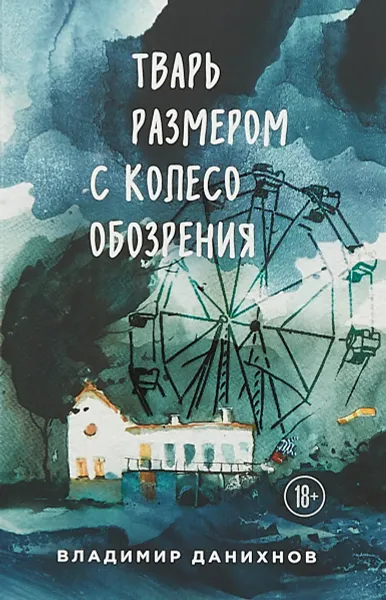 ТВАРЬ
РАЗМЕРОМ
С КОЛЕСО
ОБОЗРЕНИЯ

18+

ВЛАДИМИР ДАНИХНОВ